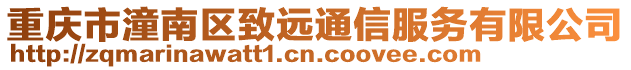 重庆市潼南区致远通信服务有限公司
http://zqmarinawatt1.cn.coovee.com